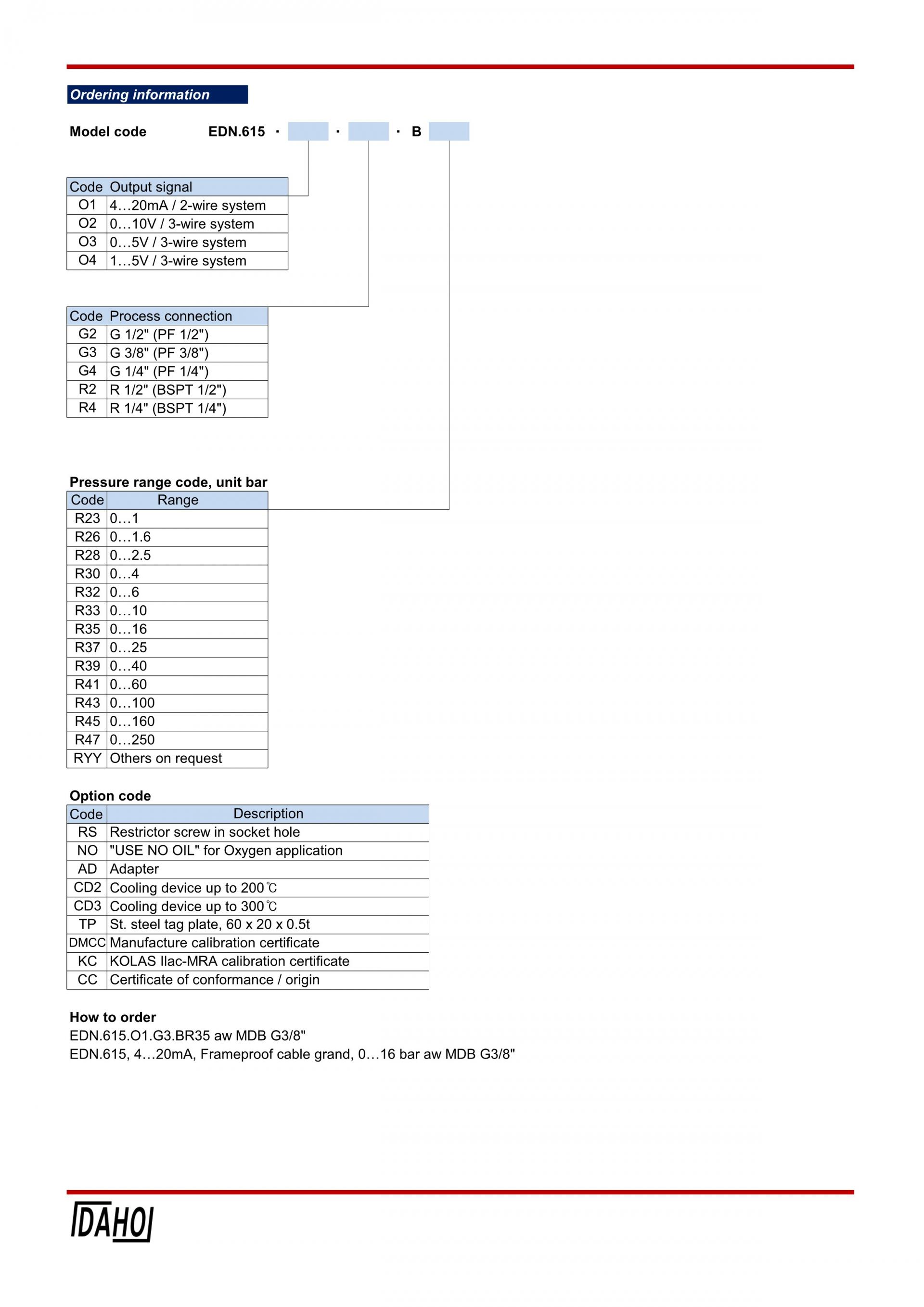 Ordering information

Model code EDN.615 · · · B

| Code | Output signal |
|---|---|
| O1 | 4…20mA / 2-wire system |
| O2 | 0…10V / 3-wire system |
| O3 | 0…5V / 3-wire system |
| O4 | 1…5V / 3-wire system |

| Code | Process connection |
|---|---|
| G2 | G 1/2" (PF 1/2") |
| G3 | G 3/8" (PF 3/8") |
| G4 | G 1/4" (PF 1/4") |
| R2 | R 1/2" (BSPT 1/2") |
| R4 | R 1/4" (BSPT 1/4") |

Pressure range code, unit bar

| Code | Range |
|---|---|
| R23 | 0…1 |
| R26 | 0…1.6 |
| R28 | 0…2.5 |
| R30 | 0…4 |
| R32 | 0…6 |
| R33 | 0…10 |
| R35 | 0…16 |
| R37 | 0…25 |
| R39 | 0…40 |
| R41 | 0…60 |
| R43 | 0…100 |
| R45 | 0…160 |
| R47 | 0…250 |
| RYY | Others on request |

Option code

| Code | Description |
|---|---|
| RS | Restrictor screw in socket hole |
| NO | "USE NO OIL" for Oxygen application |
| AD | Adapter |
| CD2 | Cooling device up to 200℃ |
| CD3 | Cooling device up to 300℃ |
| TP | St. steel tag plate, 60 x 20 x 0.5t |
| DMCC | Manufacture calibration certificate |
| KC | KOLAS Ilac-MRA calibration certificate |
| CC | Certificate of conformance / origin |

How to order
EDN.615.O1.G3.BR35 aw MDB G3/8"
EDN.615, 4…20mA, Frameproof cable grand, 0…16 bar aw MDB G3/8"

DAHO